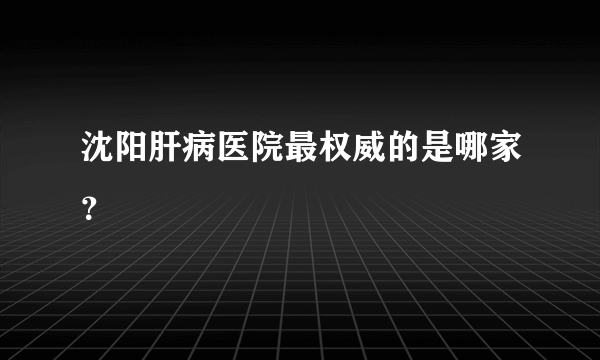 沈阳肝病医院最权威的是哪家?